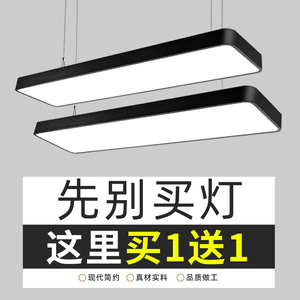 先别买灯

这里买1送1

现代简约 真材实料 品质做工